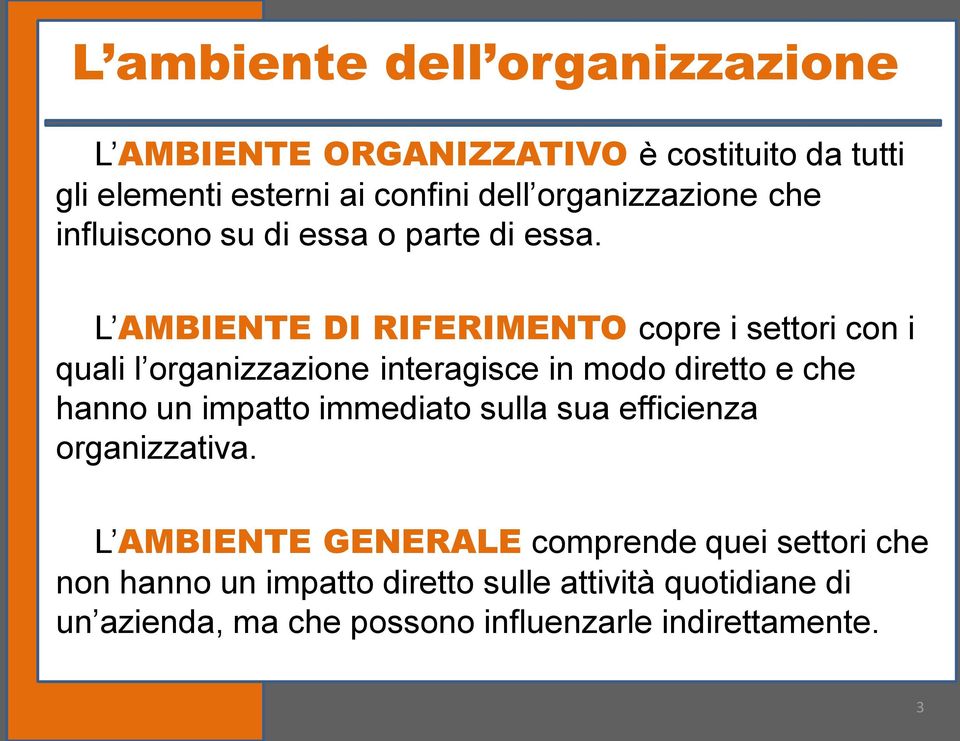 L’ambiente dell’organizzazione

L’AMBIENTE ORGANIZZATIVO è costituito da tutti gli elementi esterni ai confini dell’organizzazione che influiscono su di essa o parte di essa.

L’AMBIENTE DI RIFERIMENTO copre i settori con i quali l’organizzazione interagisce in modo diretto e che hanno un impatto immediato sulla sua efficienza organizzativa.

L’AMBIENTE GENERALE comprende quei settori che non hanno un impatto diretto sulle attività quotidiane di un’azienda, ma che possono influenzarle indirettamente.

3